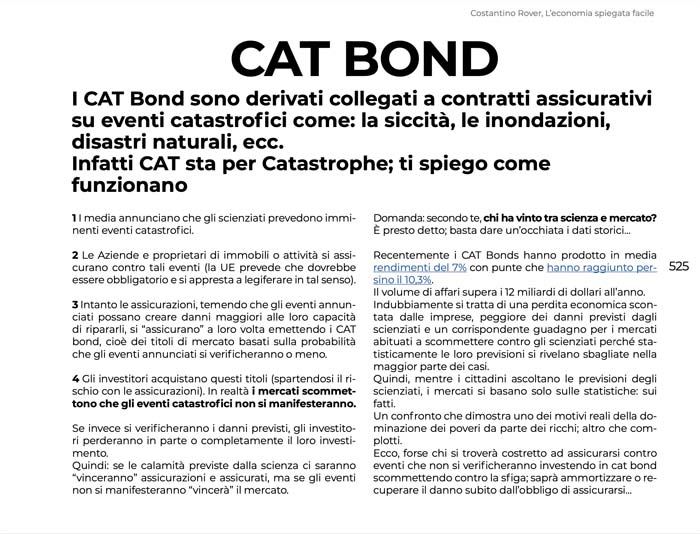 Costantino Rover, L'economia spiegata facile

CAT BOND

I CAT Bond sono derivati collegati a contratti assicurativi su eventi catastrofici come: la siccità, le inondazioni, disastri naturali, ecc.
Infatti CAT sta per Catastrophe; ti spiego come funzionano

1 I media annunciano che gli scienziati prevedono imminenti eventi catastrofici.

2 Le Aziende e proprietari di immobili o attività si assicurano contro tali eventi (la UE prevede che dovrebbe essere obbligatorio e si appresta a legiferare in tal senso).

3 Intanto le assicurazioni, temendo che gli eventi annunciati possano creare danni maggiori alle loro capacità di ripararli, si "assicurano" a loro volta emettendo i CAT bond, cioè dei titoli di mercato basati sulla probabilità che gli eventi annunciati si verificheranno o meno.

4 Gli investitori acquistano questi titoli (spartendosi il rischio con le assicurazioni). In realtà i mercati scommettono che gli eventi catastrofici non si manifesteranno.

Se invece si verificheranno i danni previsti, gli investitori perderanno in parte o completamente il loro investimento.
Quindi: se le calamità previste dalla scienza ci saranno "vinceranno" assicurazioni e assicurati, ma se gli eventi non si manifesteranno "vincerà" il mercato.

Domanda: secondo te, chi ha vinto tra scienza e mercato?
È presto detto; basta dare un'occhiata i dati storici...

Recentemente i CAT Bonds hanno prodotto in media rendimenti del 7% con punte che hanno raggiunto persino il 10,3%.
Il volume di affari supera i 12 miliardi di dollari all'anno.
Indubbiamente si tratta di una perdita economica scontata dalle imprese, peggiore dei danni previsti dagli scienziati e un corrispondente guadagno per i mercati abituati a scommettere contro gli scienziati perché statisticamente le loro previsioni si rivelano sbagliate nella maggior parte dei casi.
Quindi, mentre i cittadini ascoltano le previsioni degli scienziati, i mercati si basano solo sulle statistiche: sui fatti.
Un confronto che dimostra uno dei motivi reali della dominazione dei poveri da parte dei ricchi; altro che complotti.
Ecco, forse chi si troverà costretto ad assicurarsi contro eventi che non si verificheranno investendo in cat bond scommettendo contro la sfiga; saprà ammortizzare o recuperare il danno subito dall'obbligo di assicurarsi...

525